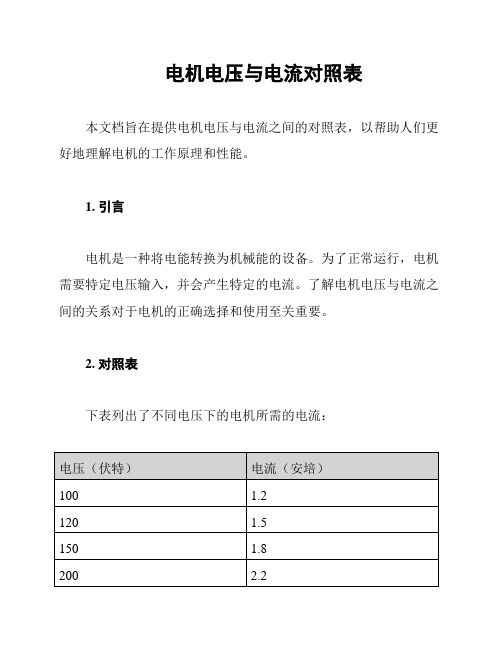 电机电压与电流对照表

本文档旨在提供电机电压与电流之间的对照表，以帮助人们更好地理解电机的工作原理和性能。

1. 引言

电机是一种将电能转换为机械能的设备。为了正常运行，电机需要特定电压输入，并会产生特定的电流。了解电机电压与电流之间的关系对于电机的正确选择和使用至关重要。

2. 对照表

下表列出了不同电压下的电机所需的电流：

| 电压（伏特） | 电流（安培） |
|---|---|
| 100 | 1.2 |
| 120 | 1.5 |
| 150 | 1.8 |
| 200 | 2.2 |